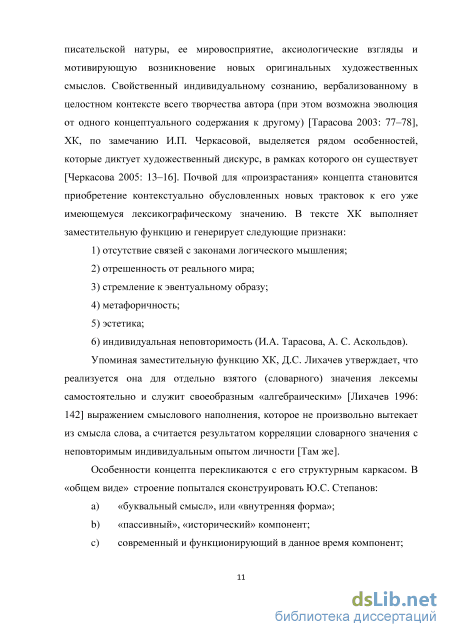 писательской натуры, ее мировосприятие, аксиологические взгляды и мотивирующую возникновение новых оригинальных художественных смыслов. Свойственный индивидуальному сознанию, вербализованному в целостном контексте всего творчества автора (при этом возможна эволюция от одного концептуального содержания к другому) [Тарасова 2003: 77–78], ХК, по замечанию И.П. Черкасовой, выделяется рядом особенностей, которые диктует художественный дискурс, в рамках которого он существует [Черкасова 2005: 13–16]. Почвой для «произрастания» концепта становится приобретение контекстуально обусловленных новых трактовок к его уже имеющемуся лексикографическому значению. В тексте ХК выполняет заместительную функцию и генерирует следующие признаки:

1) отсутствие связей с законами логического мышления;

2) отрешенность от реального мира;

3) стремление к эвентуальному образу;

4) метафоричность;

5) эстетика;

6) индивидуальная неповторимость (И.А. Тарасова, А. С. Аскольдов).

Упоминая заместительную функцию ХК, Д.С. Лихачев утверждает, что реализуется она для отдельно взятого (словарного) значения лексемы самостоятельно и служит своеобразным «алгебраическим» [Лихачев 1996: 142] выражением смыслового наполнения, которое не произвольно вытекает из смысла слова, а считается результатом корреляции словарного значения с неповторимым индивидуальным опытом личности [Там же].

Особенности концепта перекликаются с его структурным каркасом. В «общем виде» строение попытался сконструировать Ю.С. Степанов:

a) «буквальный смысл», или «внутренняя форма»;

b) «пассивный», «исторический» компонент;

c) современный и функционирующий в данное время компонент;

11

dsLib.net
библиотека диссертаций